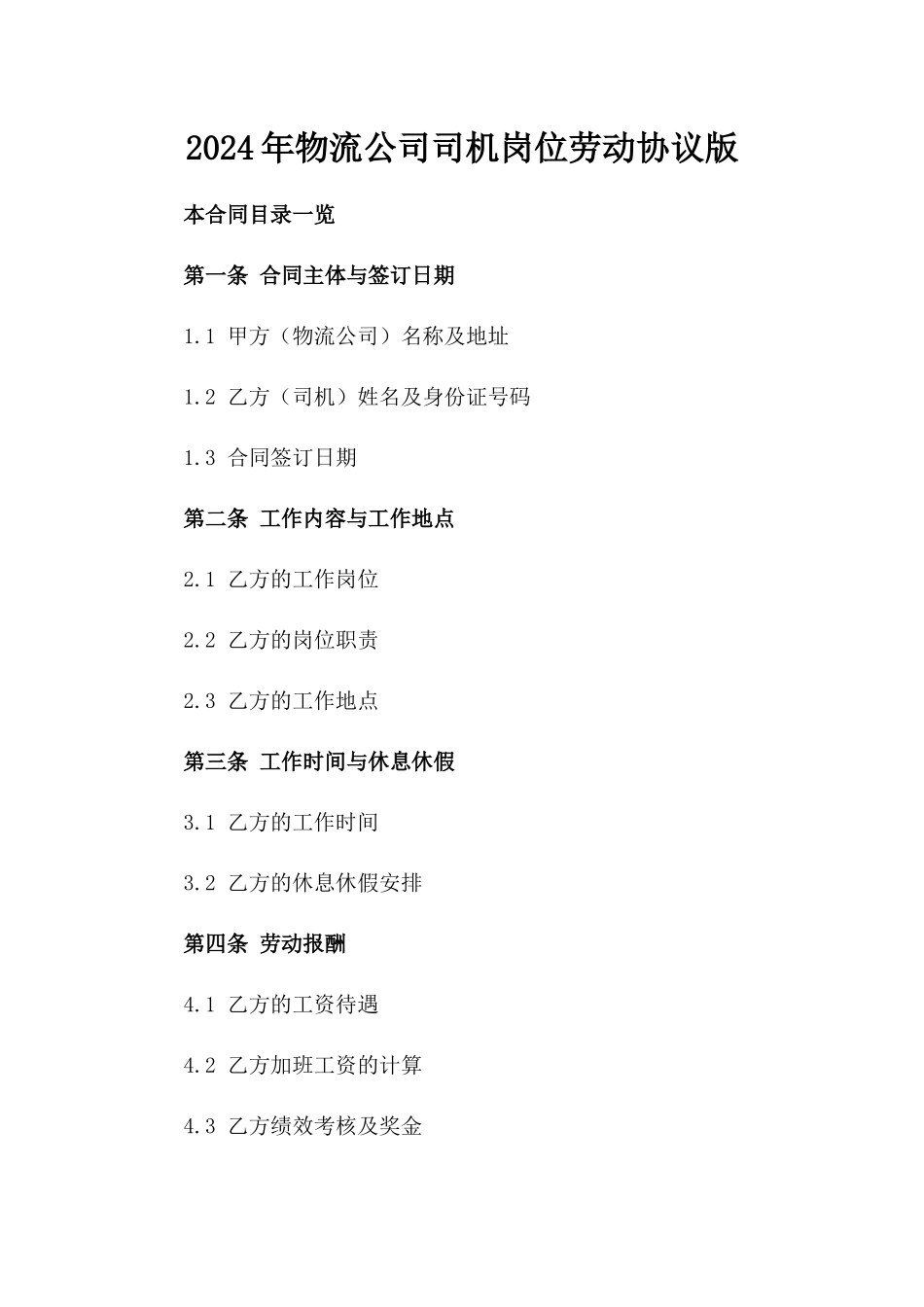 2024年物流公司司机岗位劳动协议版

本合同目录一览

第一条 合同主体与签订日期

1.1 甲方（物流公司）名称及地址

1.2 乙方（司机）姓名及身份证号码

1.3 合同签订日期

第二条 工作内容与工作地点

2.1 乙方的工作岗位

2.2 乙方的岗位职责

2.3 乙方的工作地点

第三条 工作时间与休息休假

3.1 乙方的工作时间

3.2 乙方的休息休假安排

第四条 劳动报酬

4.1 乙方的工资待遇

4.2 乙方加班工资的计算

4.3 乙方绩效考核及奖金